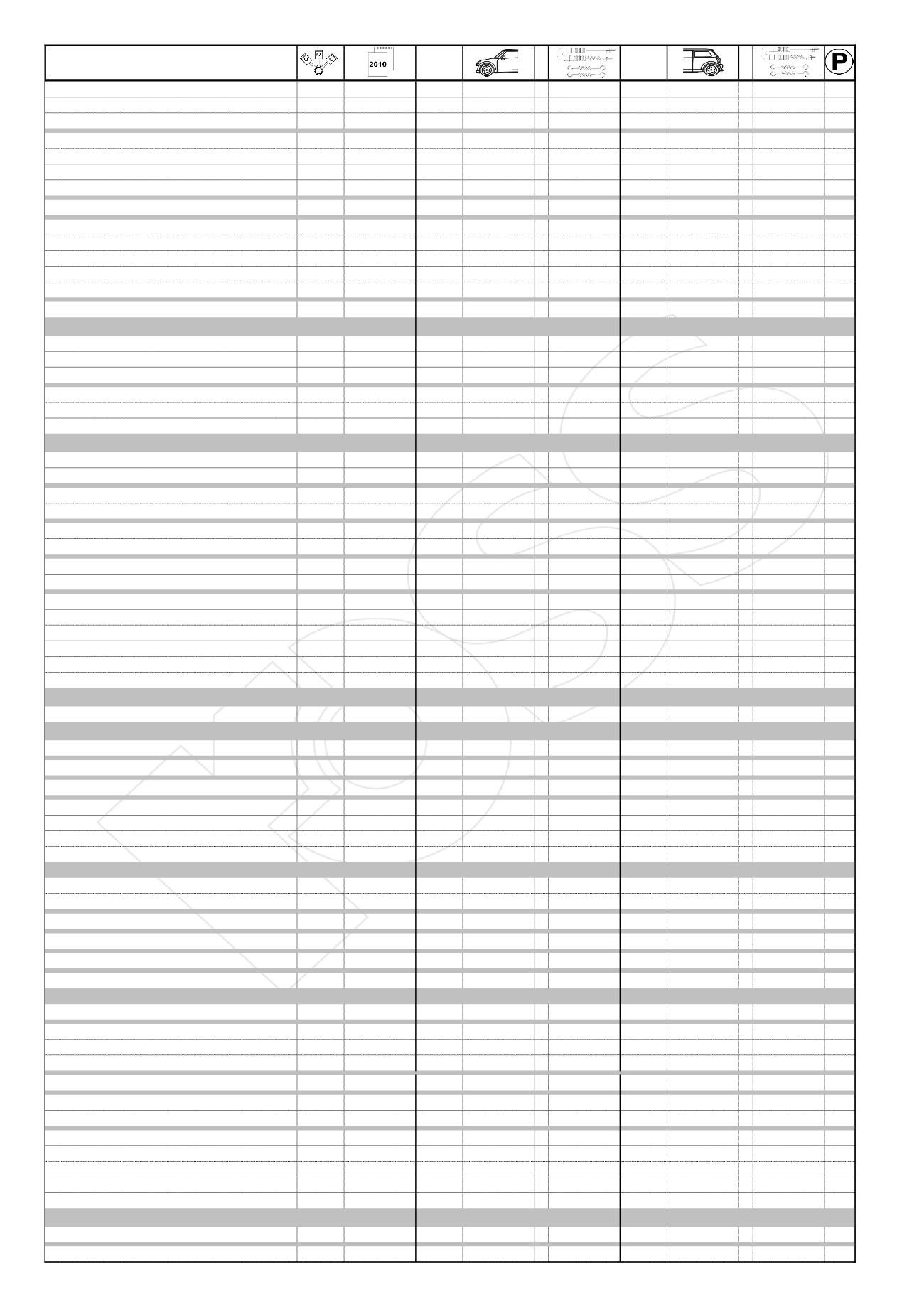 2010

P